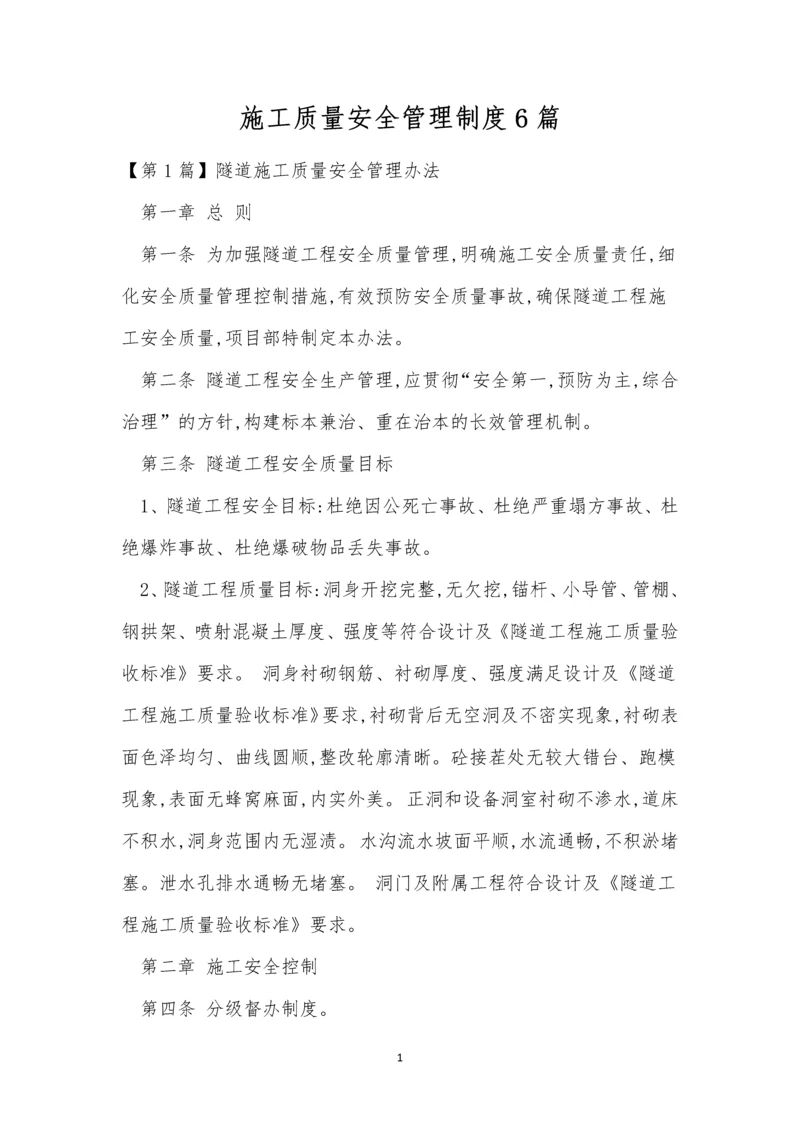 施工质量安全管理制度6篇

【第1篇】隧道施工质量安全管理办法

第一章 总 则

第一条 为加强隧道工程安全质量管理,明确施工安全质量责任,细化安全质量管理控制措施,有效预防安全质量事故,确保隧道工程施工安全质量,项目部特制定本办法。

第二条 隧道工程安全生产管理,应贯彻“安全第一,预防为主,综合治理”的方针,构建标本兼治、重在治本的长效管理机制。

第三条 隧道工程安全质量目标

1、隧道工程安全目标:杜绝因公死亡事故、杜绝严重塌方事故、杜绝爆炸事故、杜绝爆破物品丢失事故。

2、隧道工程质量目标:洞身开挖完整,无欠挖,锚杆、小导管、管棚、钢拱架、喷射混凝土厚度、强度等符合设计及《隧道工程施工质量验收标准》要求。 洞身衬砌钢筋、衬砌厚度、强度满足设计及《隧道工程施工质量验收标准》要求,衬砌背后无空洞及不密实现象,衬砌表面色泽均匀、曲线圆顺,整改轮廓清晰。砼接茬处无较大错台、跑模现象,表面无蜂窝麻面,内实外美。 正洞和设备洞室衬砌不渗水,道床不积水,洞身范围内无湿渍。 水沟流水坡面平顺,水流通畅,不积淤堵塞。泄水孔排水通畅无堵塞。 洞门及附属工程符合设计及《隧道工程施工质量验收标准》要求。

第二章 施工安全控制

第四条 分级督办制度。

1